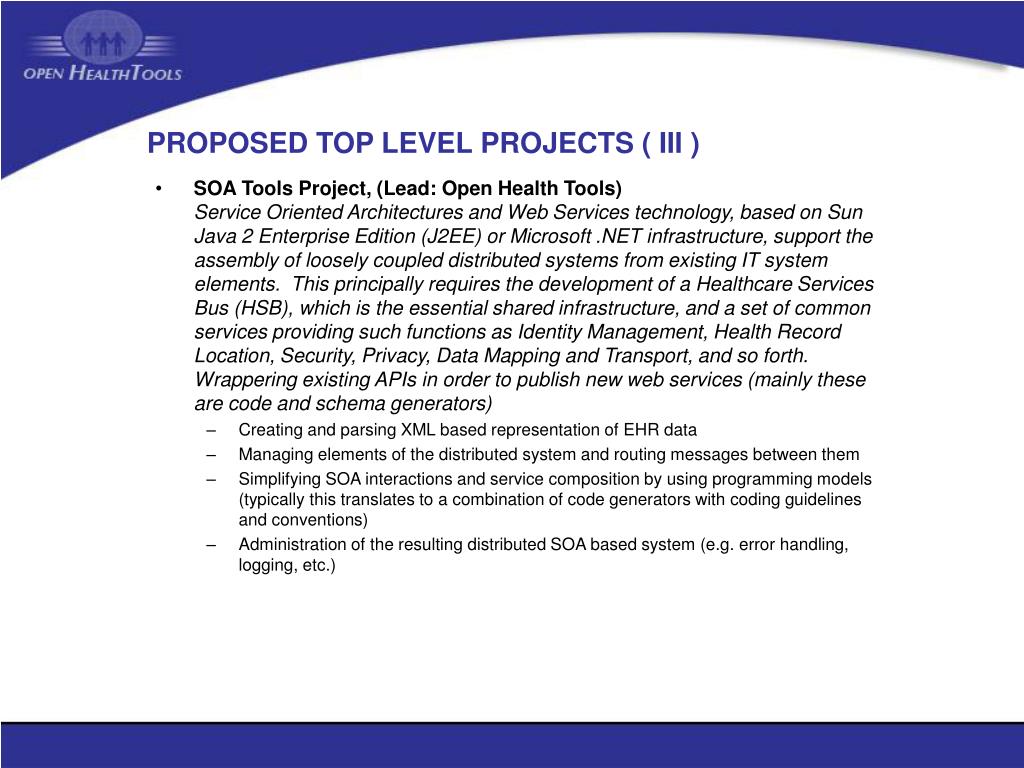 OPEN HEALTHTOOLS

PROPOSED TOP LEVEL PROJECTS ( III )

• SOA Tools Project, (Lead: Open Health Tools)
Service Oriented Architectures and Web Services technology, based on Sun Java 2 Enterprise Edition (J2EE) or Microsoft .NET infrastructure, support the assembly of loosely coupled distributed systems from existing IT system elements. This principally requires the development of a Healthcare Services Bus (HSB), which is the essential shared infrastructure, and a set of common services providing such functions as Identity Management, Health Record Location, Security, Privacy, Data Mapping and Transport, and so forth. Wrappering existing APIs in order to publish new web services (mainly these are code and schema generators)
– Creating and parsing XML based representation of EHR data
– Managing elements of the distributed system and routing messages between them
– Simplifying SOA interactions and service composition by using programming models (typically this translates to a combination of code generators with coding guidelines and conventions)
– Administration of the resulting distributed SOA based system (e.g. error handling, logging, etc.)